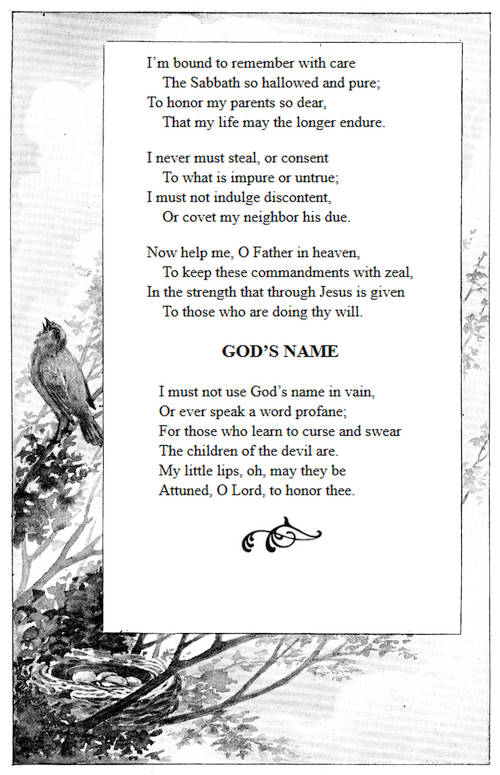 I'm bound to remember with care
The Sabbath so hallowed and pure;
To honor my parents so dear,
That my life may the longer endure.

I never must steal, or consent
To what is impure or untrue;
I must not indulge discontent,
Or covet my neighbor his due.

Now help me, O Father in heaven,
To keep these commandments with zeal,
In the strength that through Jesus is given
To those who are doing thy will.

GOD'S NAME

I must not use God's name in vain,
Or ever speak a word profane;
For those who learn to curse and swear
The children of the devil are.
My little lips, oh, may they be
Attuned, O Lord, to honor thee.